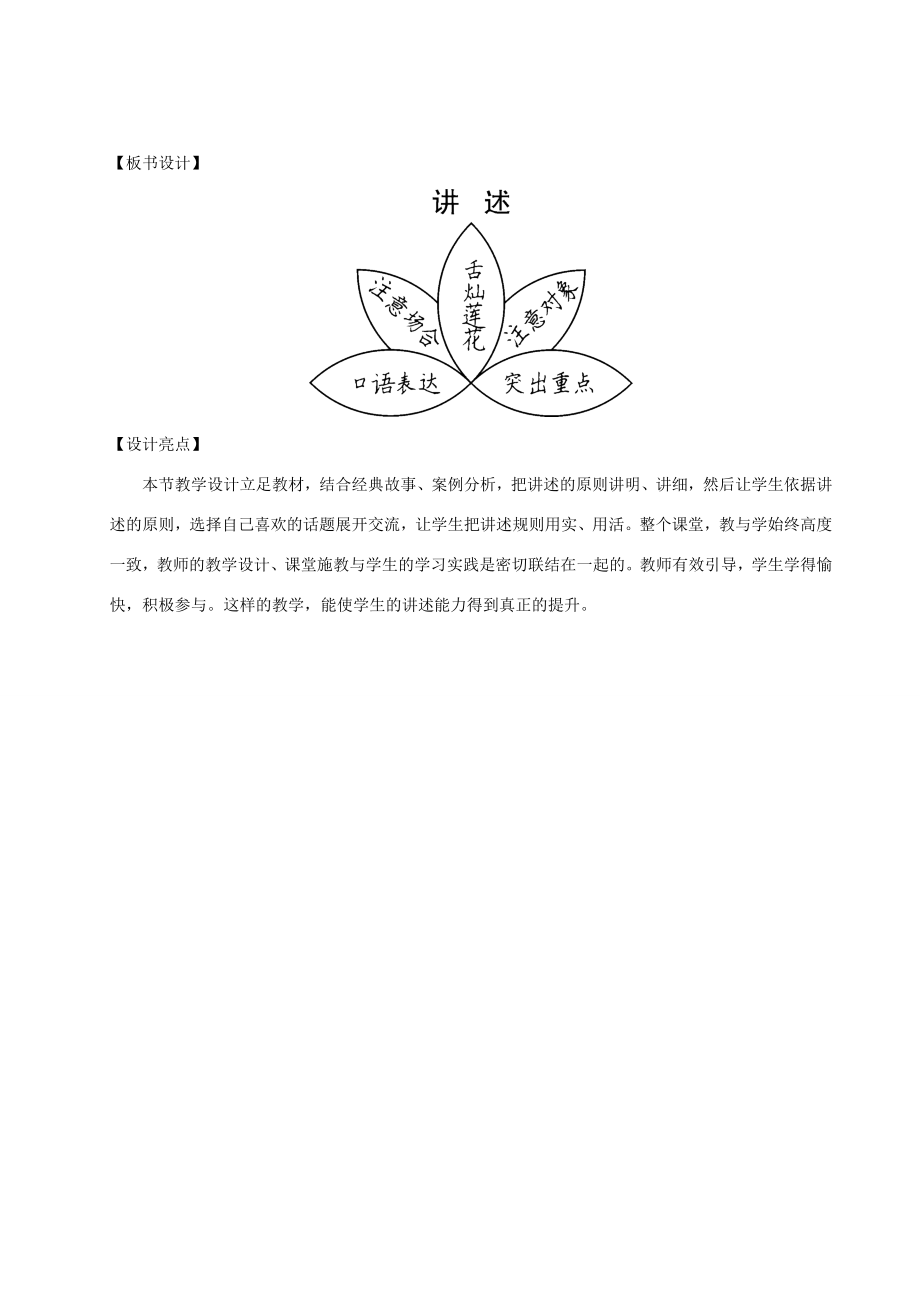 【板书设计】

讲 述

注意场合

舌灿莲花

注意对象

口语表达

突出重点

【设计亮点】

本节教学设计立足教材，结合经典故事、案例分析，把讲述的原则讲明、讲细，然后让学生依据讲述的原则，选择自己喜欢的话题展开交流，让学生把讲述规则用实、用活。整个课堂，教与学始终高度一致，教师的教学设计、课堂施教与学生的学习实践是密切联结在一起的。教师有效引导，学生学得愉快，积极参与。这样的教学，能使学生的讲述能力得到真正的提升。